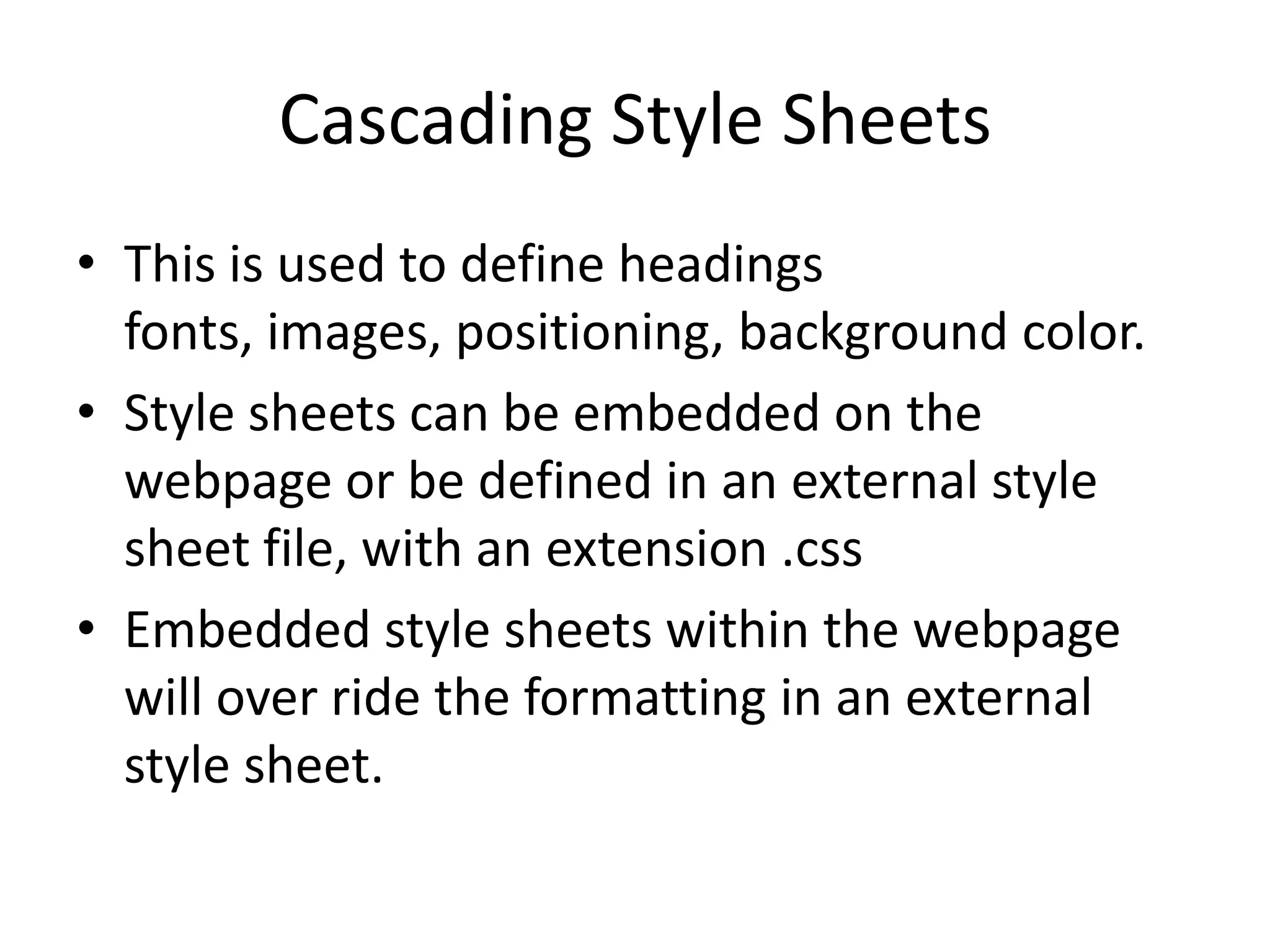 Cascading Style Sheets

• This is used to define headings fonts, images, positioning, background color.
• Style sheets can be embedded on the webpage or be defined in an external style sheet file, with an extension .css
• Embedded style sheets within the webpage will over ride the formatting in an external style sheet.